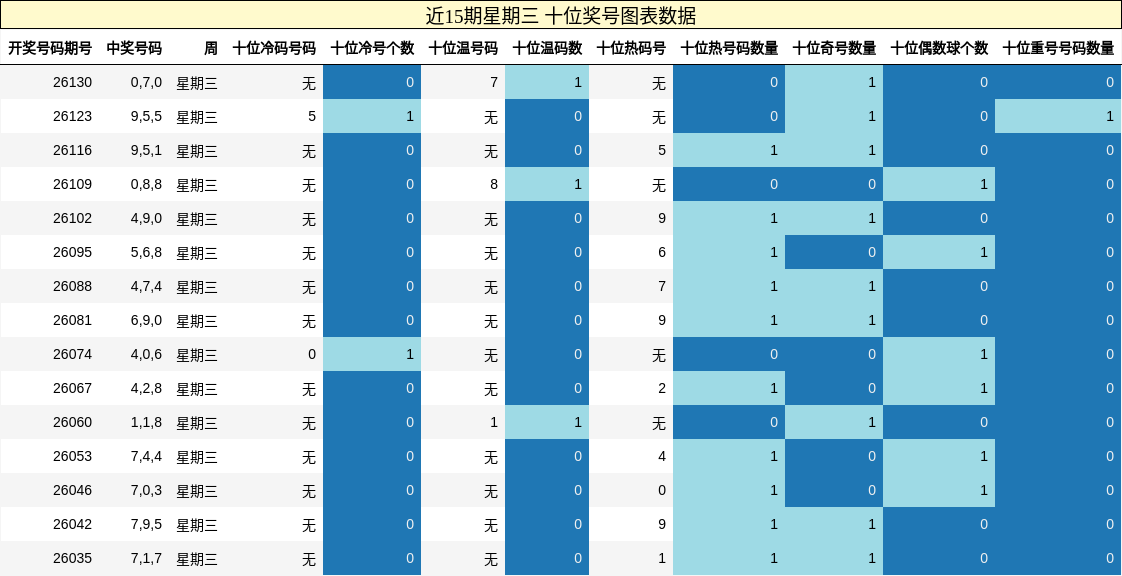 近15期星期三 十位奖号图表数据

| 开奖号码期号 | 中奖号码 | 周 | 十位冷码号码 | 十位冷号个数 | 十位温号码 | 十位温码数 | 十位热码号 | 十位热号码数量 | 十位奇号数量 | 十位偶数球个数 | 十位重号号码数量 |
|---|---|---|---|---|---|---|---|---|---|---|---|
| 26130 | 0,7,0 | 星期三 | 无 | 0 | 7 | 1 | 无 | 0 | 1 | 0 | 0 |
| 26123 | 9,5,5 | 星期三 | 5 | 1 | 无 | 0 | 无 | 0 | 1 | 0 | 1 |
| 26116 | 9,5,1 | 星期三 | 无 | 0 | 无 | 0 | 5 | 1 | 1 | 0 | 0 |
| 26109 | 0,8,8 | 星期三 | 无 | 0 | 8 | 1 | 无 | 0 | 0 | 1 | 0 |
| 26102 | 4,9,0 | 星期三 | 无 | 0 | 无 | 0 | 9 | 1 | 1 | 0 | 0 |
| 26095 | 5,6,8 | 星期三 | 无 | 0 | 无 | 0 | 6 | 1 | 0 | 1 | 0 |
| 26088 | 4,7,4 | 星期三 | 无 | 0 | 无 | 0 | 7 | 1 | 1 | 0 | 0 |
| 26081 | 6,9,0 | 星期三 | 无 | 0 | 无 | 0 | 9 | 1 | 1 | 0 | 0 |
| 26074 | 4,0,6 | 星期三 | 0 | 1 | 无 | 0 | 无 | 0 | 0 | 1 | 0 |
| 26067 | 4,2,8 | 星期三 | 无 | 0 | 无 | 0 | 2 | 1 | 0 | 1 | 0 |
| 26060 | 1,1,8 | 星期三 | 无 | 0 | 1 | 1 | 无 | 0 | 1 | 0 | 0 |
| 26053 | 7,4,4 | 星期三 | 无 | 0 | 无 | 0 | 4 | 1 | 0 | 1 | 0 |
| 26046 | 7,0,3 | 星期三 | 无 | 0 | 无 | 0 | 0 | 1 | 0 | 1 | 0 |
| 26042 | 7,9,5 | 星期三 | 无 | 0 | 无 | 0 | 9 | 1 | 1 | 0 | 0 |
| 26035 | 7,1,7 | 星期三 | 无 | 0 | 无 | 0 | 1 | 1 | 1 | 0 | 0 |